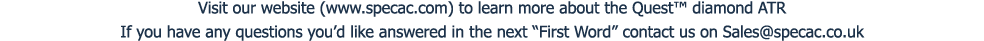 Visit our website (www.specac.com) to learn more about the Quest™ diamond ATR

If you have any questions you'd like answered in the next "First Word" contact us on Sales@specac.co.uk